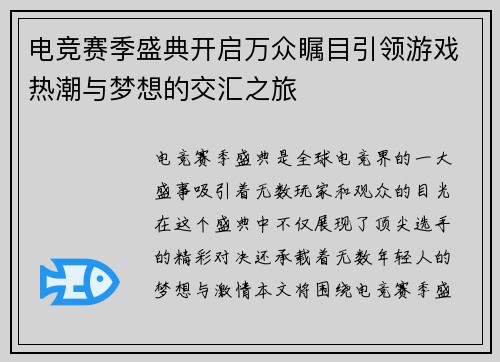 电竞赛季盛典开启万众瞩目引领游戏热潮与梦想的交汇之旅

电竞赛季盛典是全球电竞界的一大盛事吸引着无数玩家和观众的目光在这个盛典中不仅展现了顶尖选手的精彩对决还承载着无数年轻人的梦想与激情本文将围绕电竞赛季盛